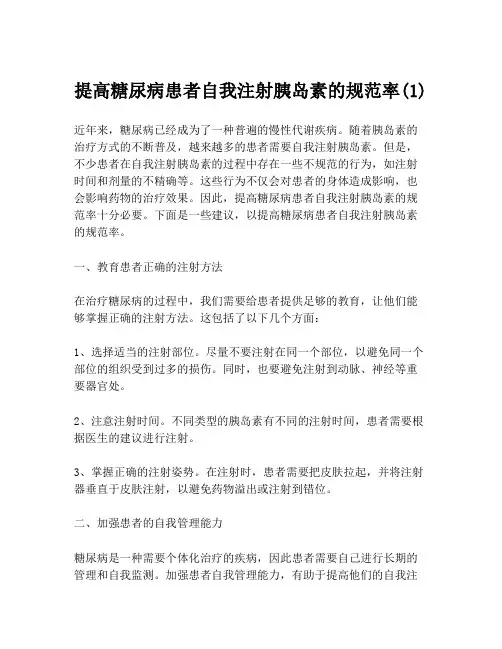 提高糖尿病患者自我注射胰岛素的规范率(1)

近年来，糖尿病已经成为了一种普遍的慢性代谢疾病。随着胰岛素的治疗方式的不断普及，越来越多的患者需要自我注射胰岛素。但是，不少患者在自我注射胰岛素的过程中存在一些不规范的行为，如注射时间和剂量的不精确等。这些行为不仅会对患者的身体造成影响，也会影响药物的治疗效果。因此，提高糖尿病患者自我注射胰岛素的规范率十分必要。下面是一些建议，以提高糖尿病患者自我注射胰岛素的规范率。

一、教育患者正确的注射方法

在治疗糖尿病的过程中，我们需要给患者提供足够的教育，让他们能够掌握正确的注射方法。这包括了以下几个方面：

1、选择适当的注射部位。尽量不要注射在同一个部位，以避免同一个部位的组织受到过多的损伤。同时，也要避免注射到动脉、神经等重要器官处。

2、注意注射时间。不同类型的胰岛素有不同的注射时间，患者需要根据医生的建议进行注射。

3、掌握正确的注射姿势。在注射时，患者需要把皮肤拉起，并将注射器垂直于皮肤注射，以避免药物溢出或注射到错位。

二、加强患者的自我管理能力

糖尿病是一种需要个体化治疗的疾病，因此患者需要自己进行长期的管理和自我监测。加强患者自我管理能力，有助于提高他们的自我注